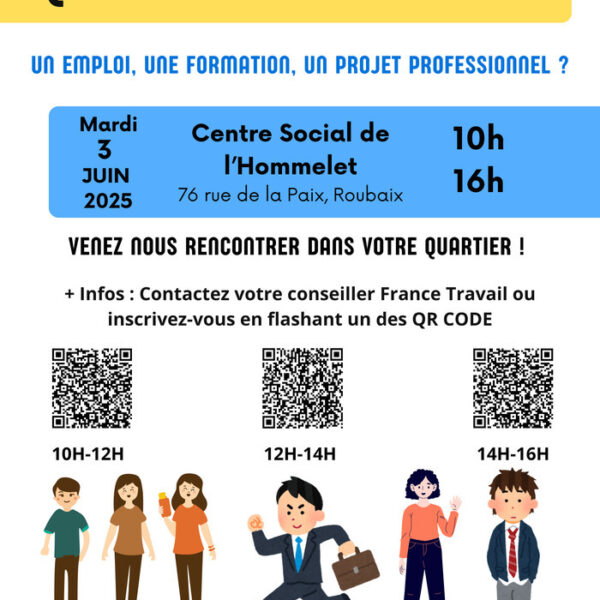 UN EMPLOI, UNE FORMATION, UN PROJET PROFESSIONNEL ?

Mardi
3
JUIN
2025

Centre Social de l'Hommelet
76 rue de la Paix, Roubaix

10h
16h

VENEZ NOUS RENCONTRER DANS VOTRE QUARTIER !

+ Infos : Contactez votre conseiller France Travail ou inscrivez-vous en flashant un des QR CODE

10H-12H

12H-14H

14H-16H